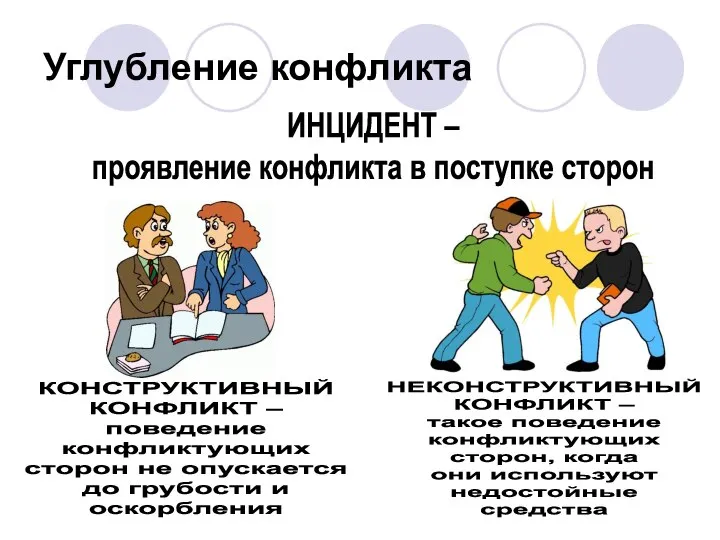 Углубление конфликта

ИНЦИДЕНТ –
проявление конфликта в поступке сторон

КОНСТРУКТИВНЫЙ КОНФЛИКТ – поведение конфликтующих сторон не опускается до грубости и оскорбления

НЕКОНСТРУКТИВНЫЙ КОНФЛИКТ – такое поведение конфликтующих сторон, когда они используют недостойные средства